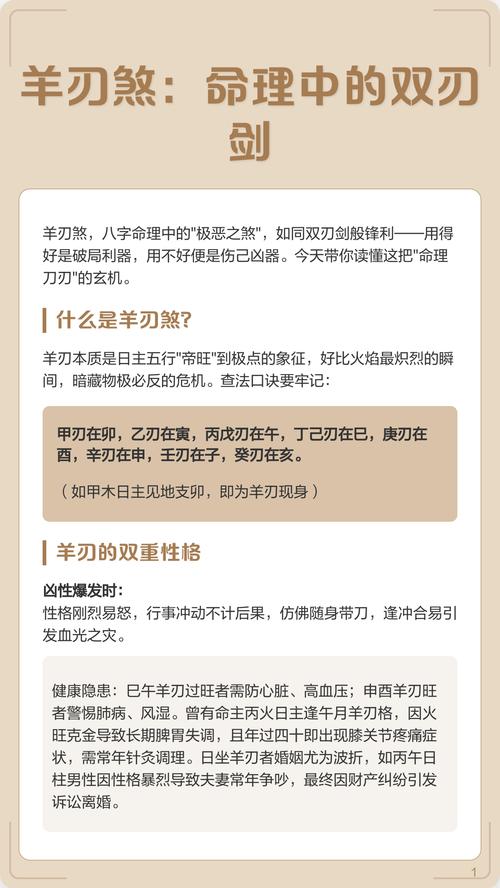 羊刃煞：命理中的双刃剑

羊刃煞，八字命理中的"极恶之煞"，如同双刃剑般锋利——用得好是破局利器，用不好便是伤己凶器。今天带你读懂这把"命理刀刃"的玄机。

什么是羊刃煞？

羊刃本质是日主五行"帝旺"到极点的象征，好比火焰最炽烈的瞬间，暗藏物极必反的危机。查法口诀要牢记：

甲刃在卯，乙刃在寅，丙戊刃在午，丁己刃在巳，庚刃在酉，辛刃在申，壬刃在子，癸刃在亥。

（如甲木日主见地支卯，即为羊刃现身）

羊刃的双重性格

凶性爆发时：
性格刚烈易怒，行事冲动不计后果，仿佛随身带刀，逢冲合易引发血光之灾。

健康隐患：巳午羊刃过旺者需防心脏、高血压；申酉羊刃旺者警惕肺病、风湿。曾有命主丙火日主逢午月羊刃格，因火旺克金导致长期脾胃失调，且年过四十即出现膝关节疼痛症状，需常年针灸调理。日坐羊刃者婚姻尤为波折，如丙午日柱男性因性格暴烈导致夫妻常年争吵，最终因财产纠纷引发诉讼离婚。

1